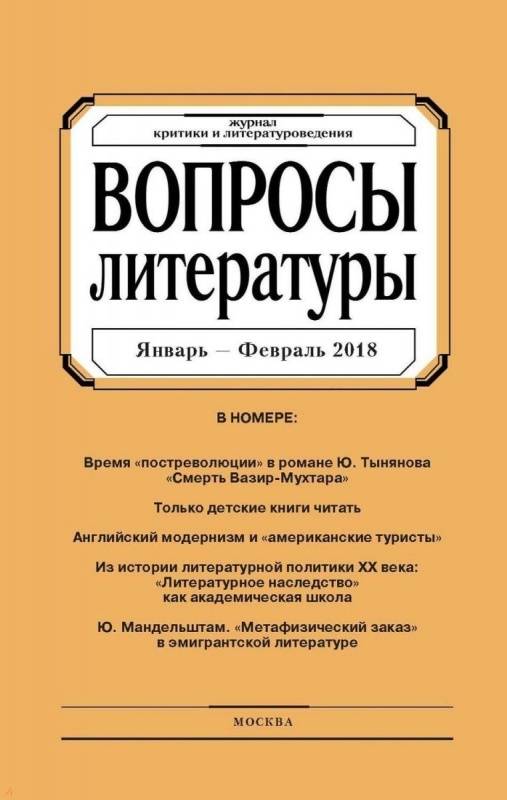 журнал
критики и литературоведения

ВОПРОСЫ
литературы

Январь — Февраль 2018

В НОМЕРЕ:

Время «постреволюции» в романе Ю. Тынянова «Смерть Вазир-Мухтара»

Только детские книги читать

Английский модернизм и «американские туристы»

Из истории литературной политики XX века: «Литературное наследство» как академическая школа

Ю. Мандельштам. «Метафизический заказ» в эмигрантской литературе

МОСКВА